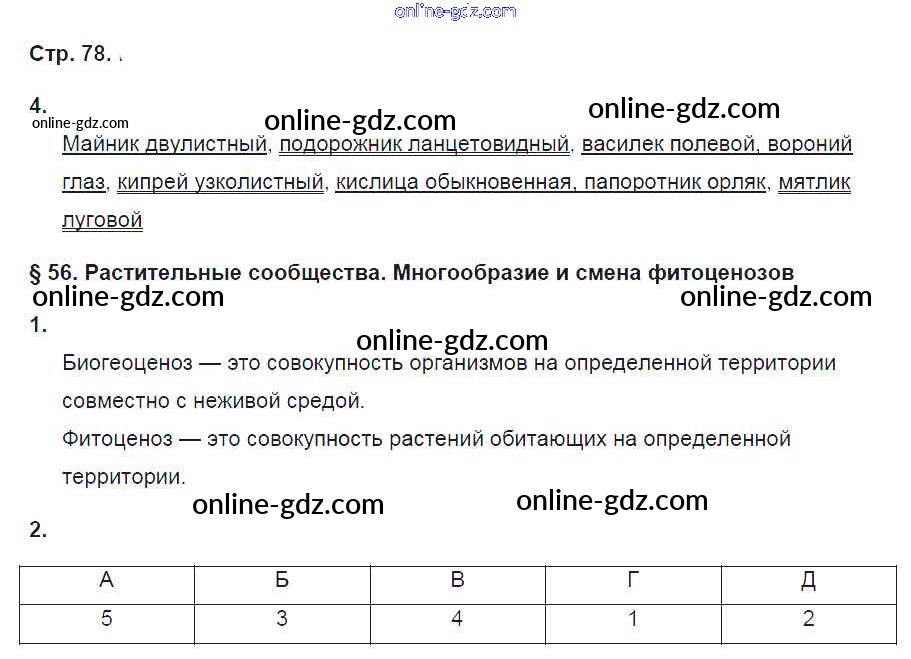 online-gdz.com

Стр. 78.

4.

online-gdz.com

online-gdz.com

online-gdz.com

Майник двулистный, подорожник ланцетовидный, василек полевой, вороний глаз, кипрей узколистный, кислица обыкновенная, папоротник орляк, мятлик луговой

§ 56. Растительные сообщества. Многообразие и смена фитоценозов

online-gdz.com

online-gdz.com

1.

online-gdz.com

Биогеоценоз — это совокупность организмов на определенной территории совместно с неживой средой.

Фитоценоз — это совокупность растений обитающих на определенной территории.

online-gdz.com

online-gdz.com

2.

| А | Б | В | Г | Д |
|---|---|---|---|---|
| 5 | 3 | 4 | 1 | 2 |